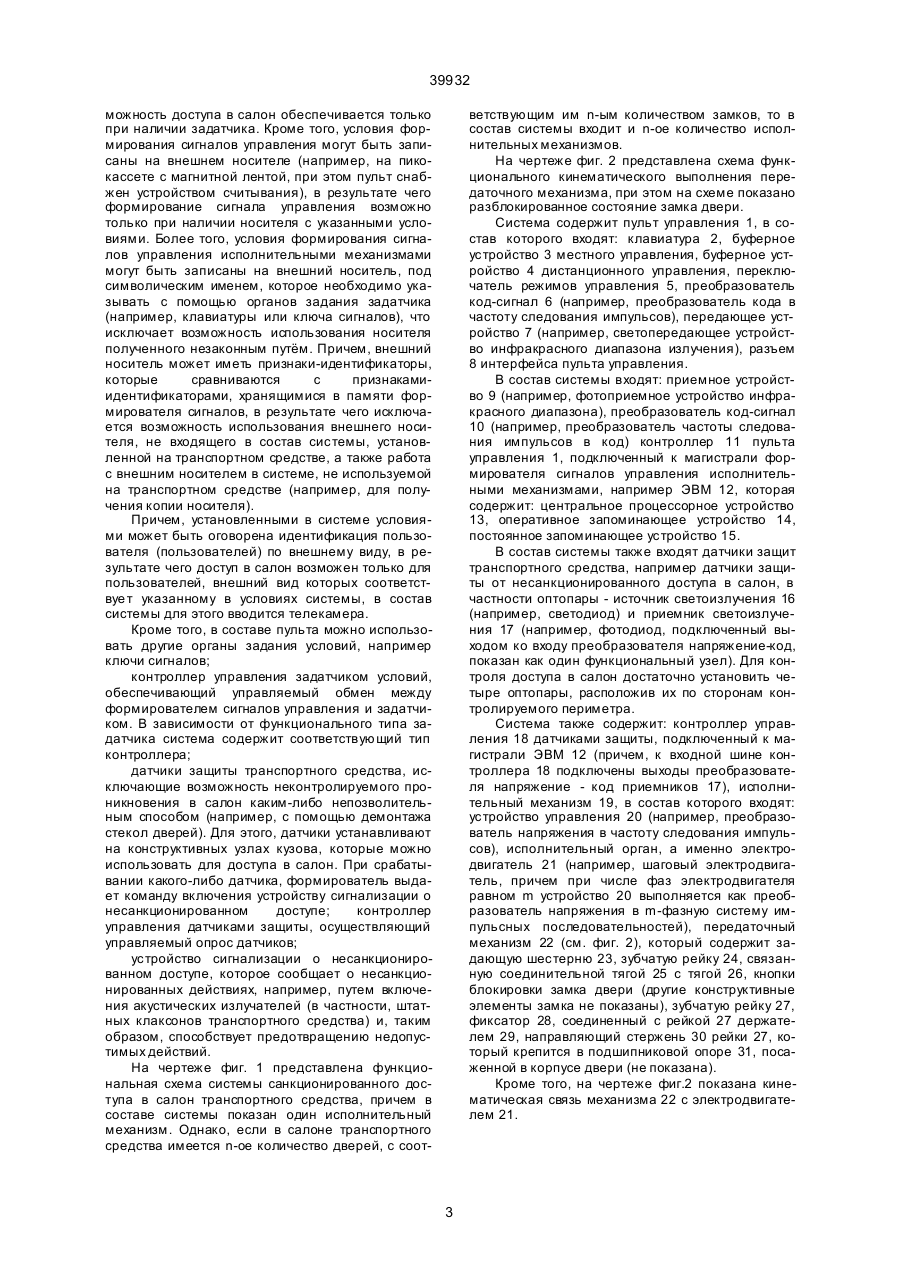 39932

можность доступа в салон обеспечивается только при наличии задатчика. Кроме того, условия формирования сигналов управления могут быть записаны на внешнем носителе (например, на пикокассете с магнитной лентой, при этом пульт снабжен устройством считывания), в результате чего формирование сигнала управления возможно только при наличии носителя с указанными условиями. Более того, условия формирования сигналов управления исполнительными механизмами могут быть записаны на внешний носитель, под символическим именем, которое необходимо указывать с помощью органов задания задатчика (например, клавиатуры или ключа сигналов), что исключает возможность использования носителя полученного незаконным путём. Причем, внешний носитель может иметь признаки-идентификаторы, которые сравниваются с признаками-идентификаторами, хранящимися в памяти формирователя сигналов, в результате чего исключается возможность использования внешнего носителя, не входящего в состав системы, установленной на транспортном средстве, а также работа с внешним носителем в системе, не используемой на транспортном средстве (например, для получения копии носителя).

Причем, установленными в системе условиями может быть оговорена идентификация пользователя (пользователей) по внешнему виду, в результате чего доступ в салон возможен только для пользователей, внешний вид которых соответствует указанному в условиях системы, в состав системы для этого вводится телекамера.

Кроме того, в составе пульта можно использовать другие органы задания условий, например ключи сигналов;

контроллер управления задатчиком условий, обеспечивающий управляемый обмен между формирователем сигналов управления и задатчиком. В зависимости от функционального типа задатчика система содержит соответствующий тип контроллера;

датчики защиты транспортного средства, исключающие возможность неконтролируемого проникновения в салон каким-либо непозволительным способом (например, с помощью демонтажа стекол дверей). Для этого, датчики устанавливают на конструктивных узлах кузова, которые можно использовать для доступа в салон. При срабатывании какого-либо датчика, формирователь выдает команду включения устройству сигнализации о несанкционированном доступе; контроллер управления датчиками защиты, осуществляющий управляемый опрос датчиков;

устройство сигнализации о несанкционированном доступе, которое сообщает о несанкционированных действиях, например, путем включения акустических излучателей (в частности, штатных клаксонов транспортного средства) и, таким образом, способствует предотвращению недопустимых действий.

На чертеже фиг. 1 представлена функциональная схема системы санкционированного доступа в салон транспортного средства, причем в составе системы показан один исполнительный механизм. Однако, если в салоне транспортного средства имеется n-ое количество дверей, с соответствующим им n-ым количеством замков, то в состав системы входит и n-ое количество исполнительных механизмов.

На чертеже фиг. 2 представлена схема функционального кинематического выполнения передаточного механизма, при этом на схеме показано разблокированное состояние замка двери.

Система содержит пульт управления 1, в состав которого входят: клавиатура 2, буферное устройство 3 местного управления, буферное устройство 4 дистанционного управления, переключатель режимов управления 5, преобразователь код-сигнал 6 (например, преобразователь кода в частоту следования импульсов), передающее устройство 7 (например, светопередающее устройство инфракрасного диапазона излучения), разъем 8 интерфейса пульта управления.

В состав системы входят: приемное устройство 9 (например, фотоприемное устройство инфракрасного диапазона), преобразователь код-сигнал 10 (например, преобразователь частоты следования импульсов в код) контроллер 11 пульта управления 1, подключенный к магистрали формирователя сигналов управления исполнительными механизмами, например ЭВМ 12, которая содержит: центральное процессорное устройство 13, оперативное запоминающее устройство 14, постоянное запоминающее устройство 15.

В состав системы также входят датчики защит транспортного средства, например датчики защиты от несанкционированного доступа в салон, в частности оптопары - источник светоизлучения 16 (например, светодиод) и приемник светоизлучения 17 (например, фотодиод, подключенный выходом ко входу преобразователя напряжение-код, показан как один функциональный узел). Для контроля доступа в салон достаточно установить четыре оптопары, расположив их по сторонам контролируемого периметра.

Система также содержит: контроллер управления 18 датчиками защиты, подключенный к магистрали ЭВМ 12 (причем, к входной шине контроллера 18 подключены выходы преобразователя напряжение - код приемников 17), исполнительный механизм 19, в состав которого входят: устройство управления 20 (например, преобразователь напряжения в частоту следования импульсов), исполнительный орган, а именно электродвигатель 21 (например, шаговый электродвигатель, причем при числе фаз электродвигателя равном m устройство 20 выполняется как преобразователь напряжения в m-фазную систему импульсных последовательностей), передаточный механизм 22 (см. фиг. 2), который содержит задающую шестерню 23, зубчатую рейку 24, связанную соединительной тягой 25 с тягой 26, кнопки блокировки замка двери (другие конструктивные элементы замка не показаны), зубчатую рейку 27, фиксатор 28, соединенный с рейкой 27 держателем 29, направляющий стержень 30 рейки 27, который крепится в подшипниковой опоре 31, посаженной в корпусе двери (не показана).

Кроме того, на чертеже фиг.2 показана кинематическая связь механизма 22 с электродвигателем 21.

3